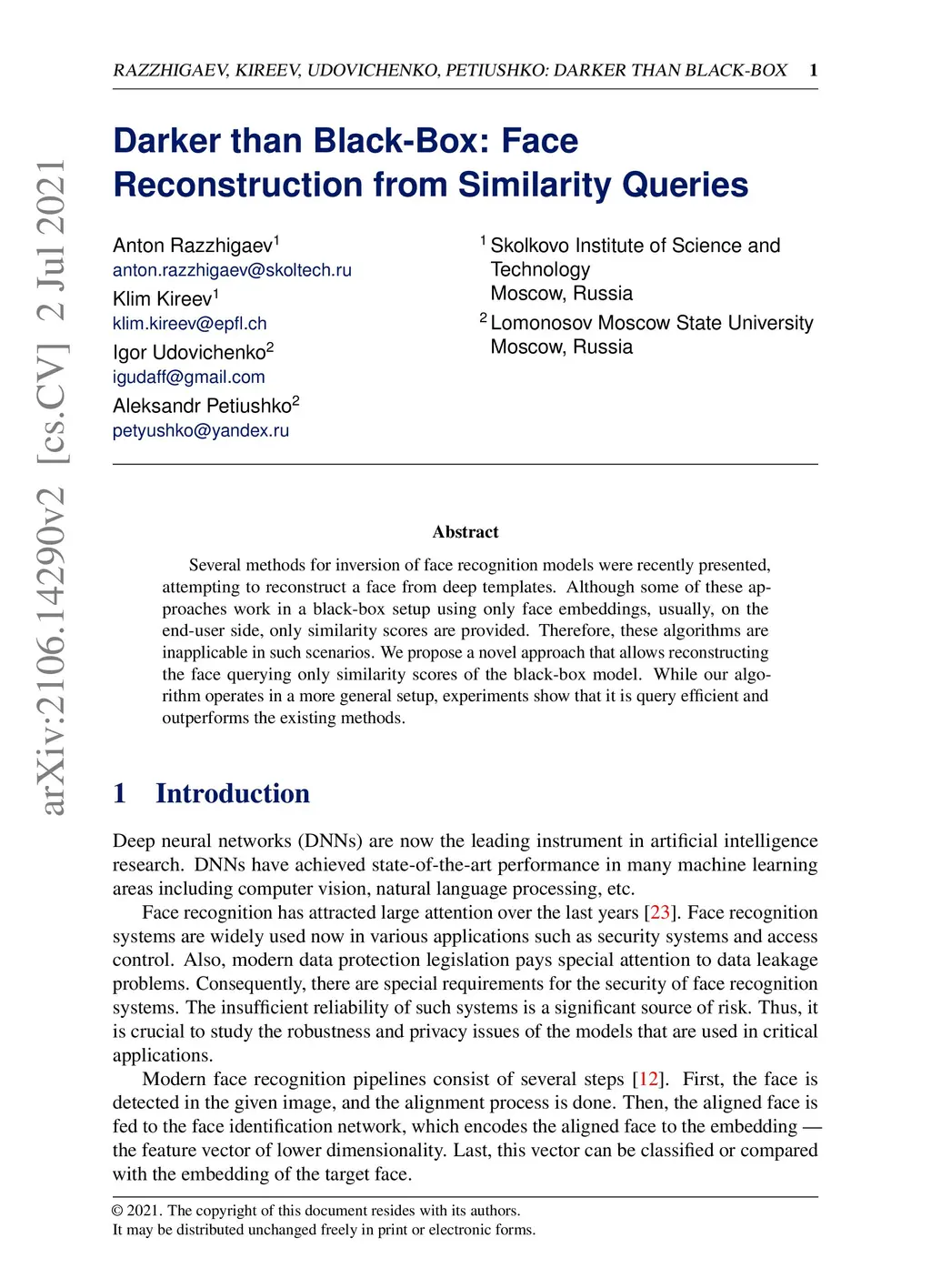 RAZZHIGAEV, KIREEV, UDOVICHENKO, PETIUSHKO: DARKER THAN BLACK-BOX 1

arXiv:2106.14290v2 [cs.CV] 2 Jul 2021

Darker than Black-Box: Face Reconstruction from Similarity Queries

Anton Razzhigaev$^1$
anton.razzhigaev@skoltech.ru
Klim Kireev$^1$
klim.kireev@epfl.ch
Igor Udovichenko$^2$
igudaff@gmail.com
Aleksandr Petiushko$^2$
petyushko@yandex.ru

$^1$ Skolkovo Institute of Science and Technology
Moscow, Russia
$^2$ Lomonosov Moscow State University
Moscow, Russia

Abstract

Several methods for inversion of face recognition models were recently presented, attempting to reconstruct a face from deep templates. Although some of these approaches work in a black-box setup using only face embeddings, usually, on the end-user side, only similarity scores are provided. Therefore, these algorithms are inapplicable in such scenarios. We propose a novel approach that allows reconstructing the face querying only similarity scores of the black-box model. While our algorithm operates in a more general setup, experiments show that it is query efficient and outperforms the existing methods.

1 Introduction

Deep neural networks (DNNs) are now the leading instrument in artificial intelligence research. DNNs have achieved state-of-the-art performance in many machine learning areas including computer vision, natural language processing, etc.

Face recognition has attracted large attention over the last years [23]. Face recognition systems are widely used now in various applications such as security systems and access control. Also, modern data protection legislation pays special attention to data leakage problems. Consequently, there are special requirements for the security of face recognition systems. The insufficient reliability of such systems is a significant source of risk. Thus, it is crucial to study the robustness and privacy issues of the models that are used in critical applications.

Modern face recognition pipelines consist of several steps [12]. First, the face is detected in the given image, and the alignment process is done. Then, the aligned face is fed to the face identification network, which encodes the aligned face to the embedding — the feature vector of lower dimensionality. Last, this vector can be classified or compared with the embedding of the target face.

© 2021. The copyright of this document resides with its authors.
It may be distributed unchanged freely in print or electronic forms.